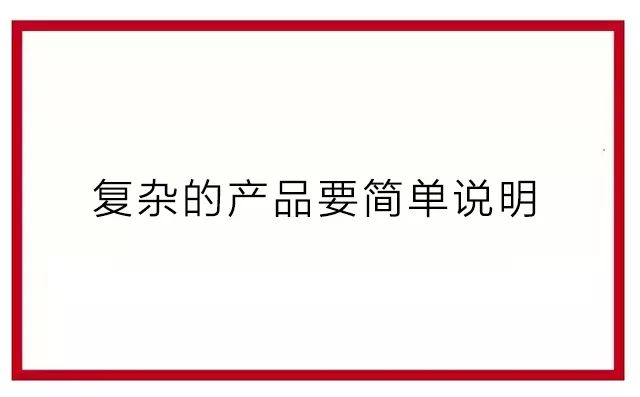 复杂的产品要简单说明